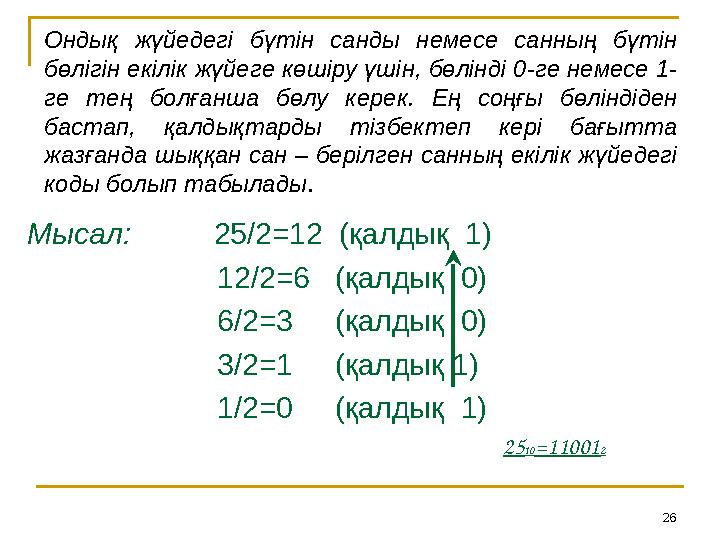 Ондық жүйедегі бүтін санды немесе санның бүтін бөлігін екілік жүйеге көшіру үшін, бөлінді 0-ге немесе 1-ге тең болғанша бөлу керек. Ең соңғы бөліндіден бастап, қалдықтарды тізбектеп кері бағытта жазғанда шыққан сан – берілген санның екілік жүйедегі коды болып табылады.

Мысал: 25/2=12 (қалдық 1)
12/2=6 (қалдық 0)
6/2=3 (қалдық 0)
3/2=1 (қалдық 1)
1/2=0 (қалдық 1)

$25_{10}=11001_2$

26